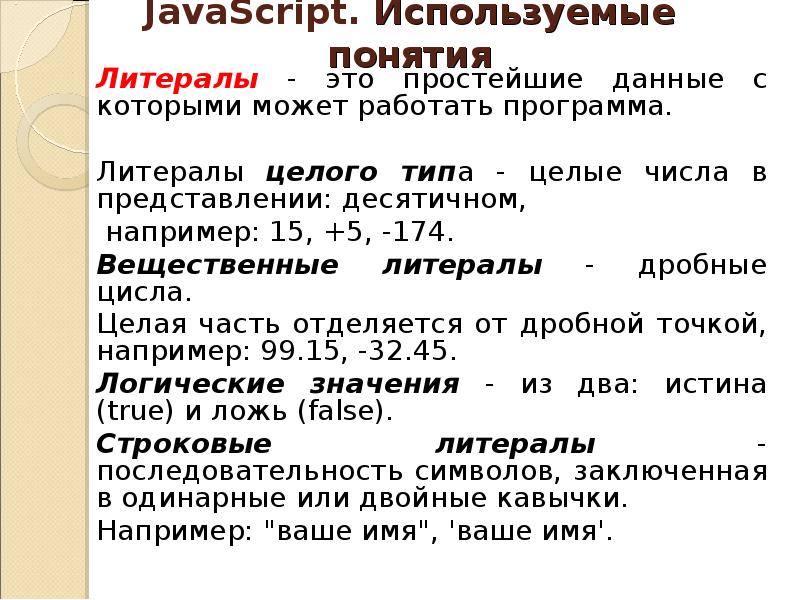 JavaScript. Используемые понятия

Литералы - это простейшие данные с которыми может работать программа.

Литералы целого типа - целые числа в представлении: десятичном,

например: 15, +5, -174.

Вещественные литералы - дробные цисла.

Целая часть отделяется от дробной точкой, например: 99.15, -32.45.

Логические значения - из два: истина (true) и ложь (false).

Строковые литералы - последовательность символов, заключенная в одинарные или двойные кавычки.

Например: "ваше имя", 'ваше имя'.